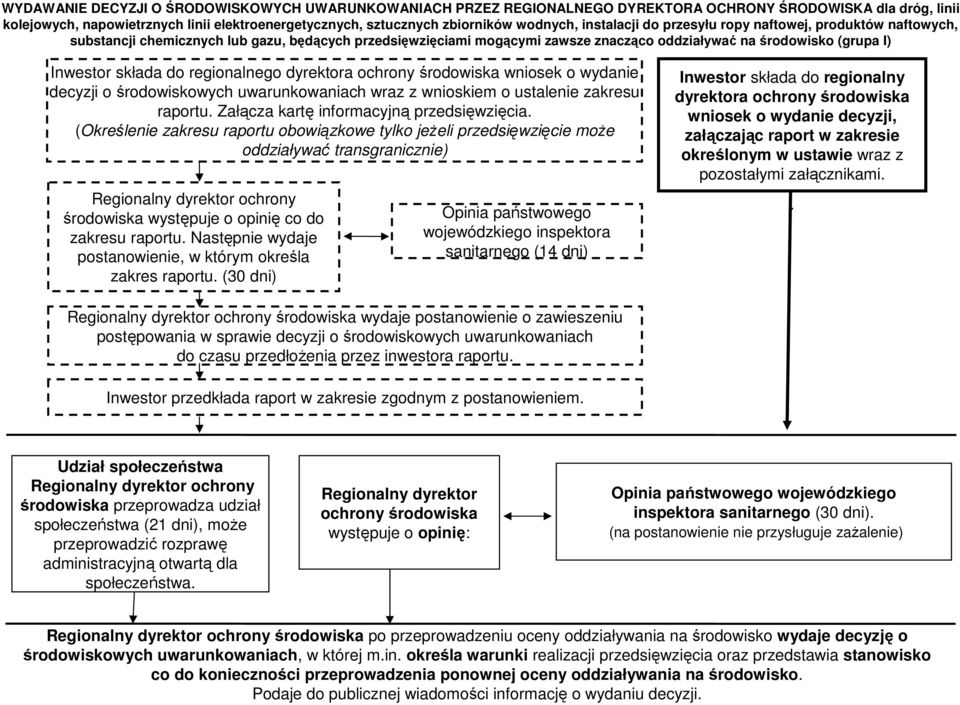 WYDAWANIE DECYZJI O ŚRODOWISKOWYCH UWARUNKOWANIACH PRZEZ REGIONALNEGO DYREKTORA OCHRONY ŚRODOWISKA dla dróg, linii kolejowych, napowietrznych linii elektroenergetycznych, sztucznych zbiorników wodnych, instalacji do przesyłu ropy naftowej, produktów naftowych, substancji chemicznych lub gazu, będących przedsięwzięciami mogącymi zawsze znacząco oddziaływać na środowisko (grupa I)

Inwestor składa do regionalnego dyrektora ochrony środowiska wniosek o wydanie decyzji o środowiskowych uwarunkowaniach wraz z wnioskiem o ustalenie zakresu raportu. Załącza kartę informacyjną przedsięwzięcia. (Określenie zakresu raportu obowiązkowe tylko jeżeli przedsięwzięcie może oddziaływać transgranicznie)

Inwestor składa do regionalny dyrektora ochrony środowiska wniosek o wydanie decyzji, załączając raport w zakresie określonym w ustawie wraz z pozostałymi załącznikami.

Regionalny dyrektor ochrony środowiska występuje o opinię co do zakresu raportu. Następnie wydaje postanowienie, w którym określa zakres raportu. (30 dni)

Opinia państwowego wojewódzkiego inspektora sanitarnego (14 dni)

Regionalny dyrektor ochrony środowiska wydaje postanowienie o zawieszeniu postępowania w sprawie decyzji o środowiskowych uwarunkowaniach do czasu przedłożenia przez inwestora raportu.

Inwestor przedkłada raport w zakresie zgodnym z postanowieniem.

Udział społeczeństwa Regionalny dyrektor ochrony środowiska przeprowadza udział społeczeństwa (21 dni), może przeprowadzić rozprawę administracyjną otwartą dla społeczeństwa.

Regionalny dyrektor ochrony środowiska występuje o opinię:

Opinia państwowego wojewódzkiego inspektora sanitarnego (30 dni). (na postanowienie nie przysługuje zażalenie)

Regionalny dyrektor ochrony środowiska po przeprowadzeniu oceny oddziaływania na środowisko wydaje decyzję o środowiskowych uwarunkowaniach, w której m.in. określa warunki realizacji przedsięwzięcia oraz przedstawia stanowisko co do konieczności przeprowadzenia ponownej oceny oddziaływania na środowisko. Podaje do publicznej wiadomości informację o wydaniu decyzji.